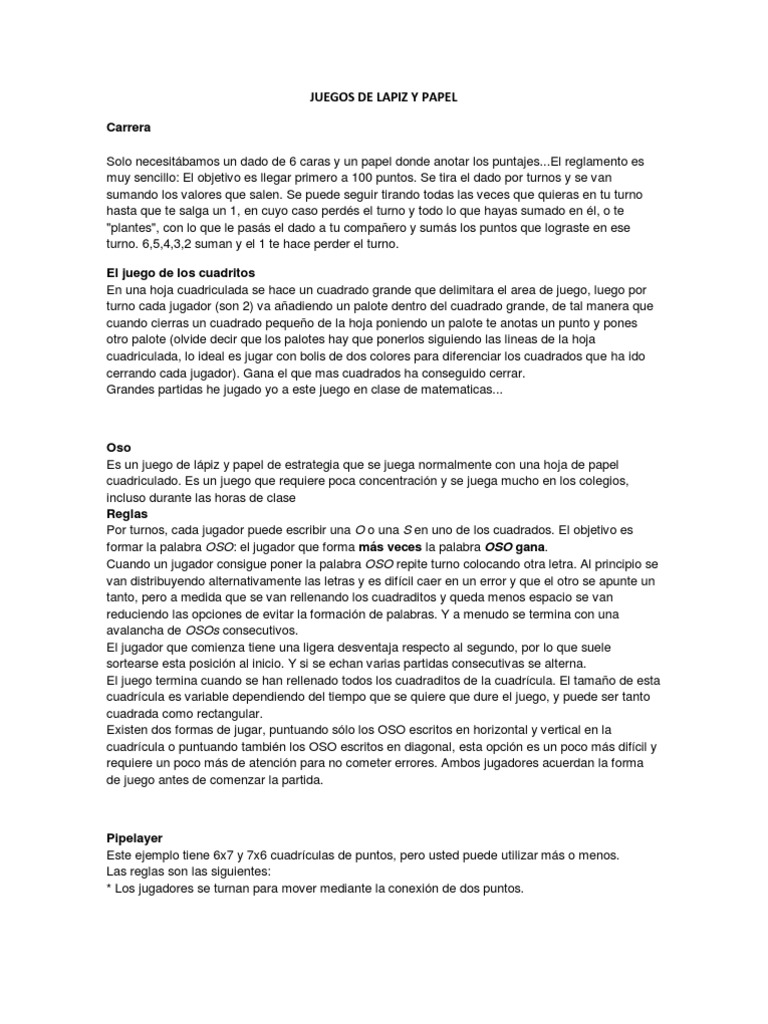 JUEGOS DE LAPIZ Y PAPEL

Carrera

Solo necesitábamos un dado de 6 caras y un papel donde anotar los puntajes...El reglamento es muy sencillo: El objetivo es llegar primero a 100 puntos. Se tira el dado por turnos y se van sumando los valores que salen. Se puede seguir tirando todas las veces que quieras en tu turno hasta que te salga un 1, en cuyo caso perdés el turno y todo lo que hayas sumado en él, o te "plantes", con lo que le pasás el dado a tu compañero y sumás los puntos que lograste en ese turno. 6,5,4,3,2 suman y el 1 te hace perder el turno.

El juego de los cuadritos
En una hoja cuadriculada se hace un cuadrado grande que delimitara el area de juego, luego por turno cada jugador (son 2) va añadiendo un palote dentro del cuadrado grande, de tal manera que cuando cierras un cuadrado pequeño de la hoja poniendo un palote te anotas un punto y pones otro palote (olvide decir que los palotes hay que ponerlos siguiendo las lineas de la hoja cuadriculada, lo ideal es jugar con bolis de dos colores para diferenciar los cuadrados que ha ido cerrando cada jugador). Gana el que mas cuadrados ha conseguido cerrar.
Grandes partidas he jugado yo a este juego en clase de matematicas...

Oso
Es un juego de lápiz y papel de estrategia que se juega normalmente con una hoja de papel cuadriculado. Es un juego que requiere poca concentración y se juega mucho en los colegios, incluso durante las horas de clase
Reglas
Por turnos, cada jugador puede escribir una O o una S en uno de los cuadrados. El objetivo es formar la palabra OSO: el jugador que forma más veces la palabra OSO gana.
Cuando un jugador consigue poner la palabra OSO repite turno colocando otra letra. Al principio se van distribuyendo alternativamente las letras y es difícil caer en un error y que el otro se apunte un tanto, pero a medida que se van rellenando los cuadraditos y queda menos espacio se van reduciendo las opciones de evitar la formación de palabras. Y a menudo se termina con una avalancha de OSOs consecutivos.
El jugador que comienza tiene una ligera desventaja respecto al segundo, por lo que suele sortearse esta posición al inicio. Y si se echan varias partidas consecutivas se alterna.
El juego termina cuando se han rellenado todos los cuadraditos de la cuadrícula. El tamaño de esta cuadrícula es variable dependiendo del tiempo que se quiere que dure el juego, y puede ser tanto cuadrada como rectangular.
Existen dos formas de jugar, puntuando sólo los OSO escritos en horizontal y vertical en la cuadrícula o puntuando también los OSO escritos en diagonal, esta opción es un poco más difícil y requiere un poco más de atención para no cometer errores. Ambos jugadores acuerdan la forma de juego antes de comenzar la partida.

Pipelayer
Este ejemplo tiene 6x7 y 7x6 cuadrículas de puntos, pero usted puede utilizar más o menos.
Las reglas son las siguientes:
* Los jugadores se turnan para mover mediante la conexión de dos puntos.